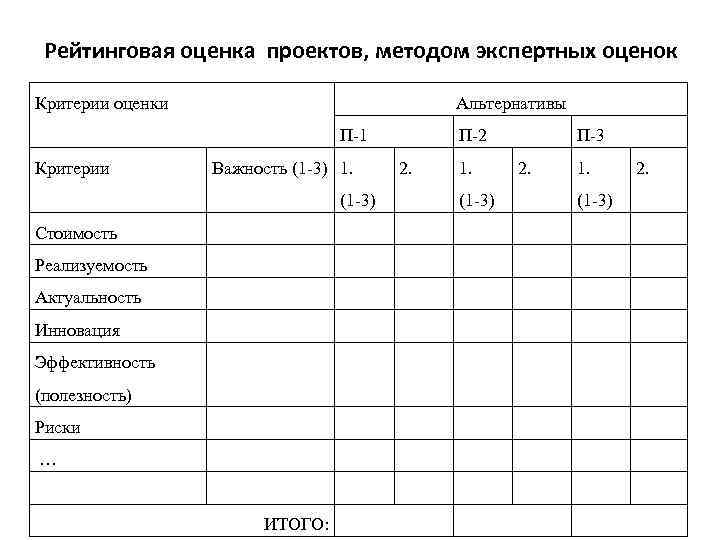 Рейтинговая оценка проектов, методом экспертных оценок

| Критерии оценки | | Альтернативы | | | | | |
|---|---|---|---|---|---|---|---|
| | | П-1 | | П-2 | | П-3 | |
| Критерии | Важность (1-3) | 1. (1-3) | 2. | 1. (1-3) | 2. | 1. (1-3) | 2. |
| Стоимость | | | | | | | |
| Реализуемость | | | | | | | |
| Актуальность | | | | | | | |
| Инновация | | | | | | | |
| Эффективность (полезность) | | | | | | | |
| Риски | | | | | | | |
| … | | | | | | | |
| | | | | | | | |
| ИТОГО: | | | | | | | |